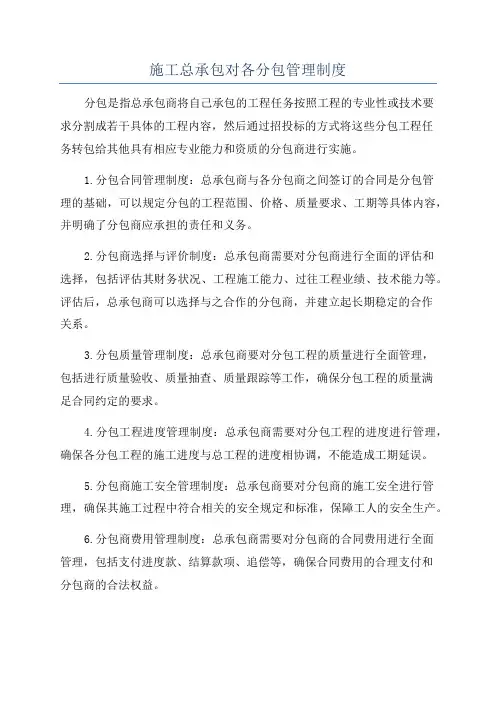 施工总承包对各分包管理制度

分包是指总承包商将自己承包的工程任务按照工程的专业性或技术要求分割成若干具体的工程内容，然后通过招投标的方式将这些分包工程任务转包给其他具有相应专业能力和资质的分包商进行实施。

1.分包合同管理制度：总承包商与各分包商之间签订的合同是分包管理的基础，可以规定分包的工程范围、价格、质量要求、工期等具体内容，并明确了分包商应承担的责任和义务。

2.分包商选择与评价制度：总承包商需要对分包商进行全面的评估和选择，包括评估其财务状况、工程施工能力、过往工程业绩、技术能力等。评估后，总承包商可以选择与之合作的分包商，并建立起长期稳定的合作关系。

3.分包质量管理制度：总承包商要对分包工程的质量进行全面管理，包括进行质量验收、质量抽查、质量跟踪等工作，确保分包工程的质量满足合同约定的要求。

4.分包工程进度管理制度：总承包商需要对分包工程的进度进行管理，确保各分包工程的施工进度与总工程的进度相协调，不能造成工期延误。

5.分包商施工安全管理制度：总承包商要对分包商的施工安全进行管理，确保其施工过程中符合相关的安全规定和标准，保障工人的安全生产。

6.分包商费用管理制度：总承包商需要对分包商的合同费用进行全面管理，包括支付进度款、结算款项、追偿等，确保合同费用的合理支付和分包商的合法权益。